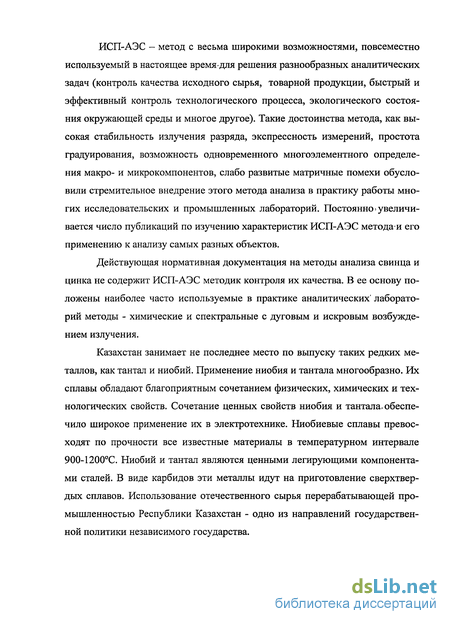 ИСП-АЭС – метод с весьма широкими возможностями, повсеместно используемый в настоящее время для решения разнообразных аналитических задач (контроль качества исходного сырья, товарной продукции, быстрый и эффективный контроль технологического процесса, экологического состояния окружающей среды и многое другое). Такие достоинства метода, как высокая стабильность излучения разряда, экспрессность измерений, простота градуирования, возможность одновременного многоэлементного определения макро- и микрокомпонентов, слабо развитые матричные помехи обусловили стремительное внедрение этого метода анализа в практику работы многих исследовательских и промышленных лабораторий. Постоянно увеличивается число публикаций по изучению характеристик ИСП-АЭС метода и его применению к анализу самых разных объектов.

Действующая нормативная документация на методы анализа свинца и цинка не содержит ИСП-АЭС методик контроля их качества. В ее основу положены наиболее часто используемые в практике аналитических лабораторий методы - химические и спектральные с дуговым и искровым возбуждением излучения.

Казахстан занимает не последнее место по выпуску таких редких металлов, как тантал и ниобий. Применение ниобия и тантала многообразно. Их сплавы обладают благоприятным сочетанием физических, химических и технологических свойств. Сочетание ценных свойств ниобия и тантала обеспечило широкое применение их в электротехнике. Ниобиевые сплавы превосходят по прочности все известные материалы в температурном интервале 900-1200°С. Ниобий и тантал являются ценными легирующими компонентами сталей. В виде карбидов эти металлы идут на приготовление сверхтвердых сплавов. Использование отечественного сырья перерабатывающей промышленностью Республики Казахстан - одно из направлений государственной политики независимого государства.

dsLib.net
библиотека диссертаций